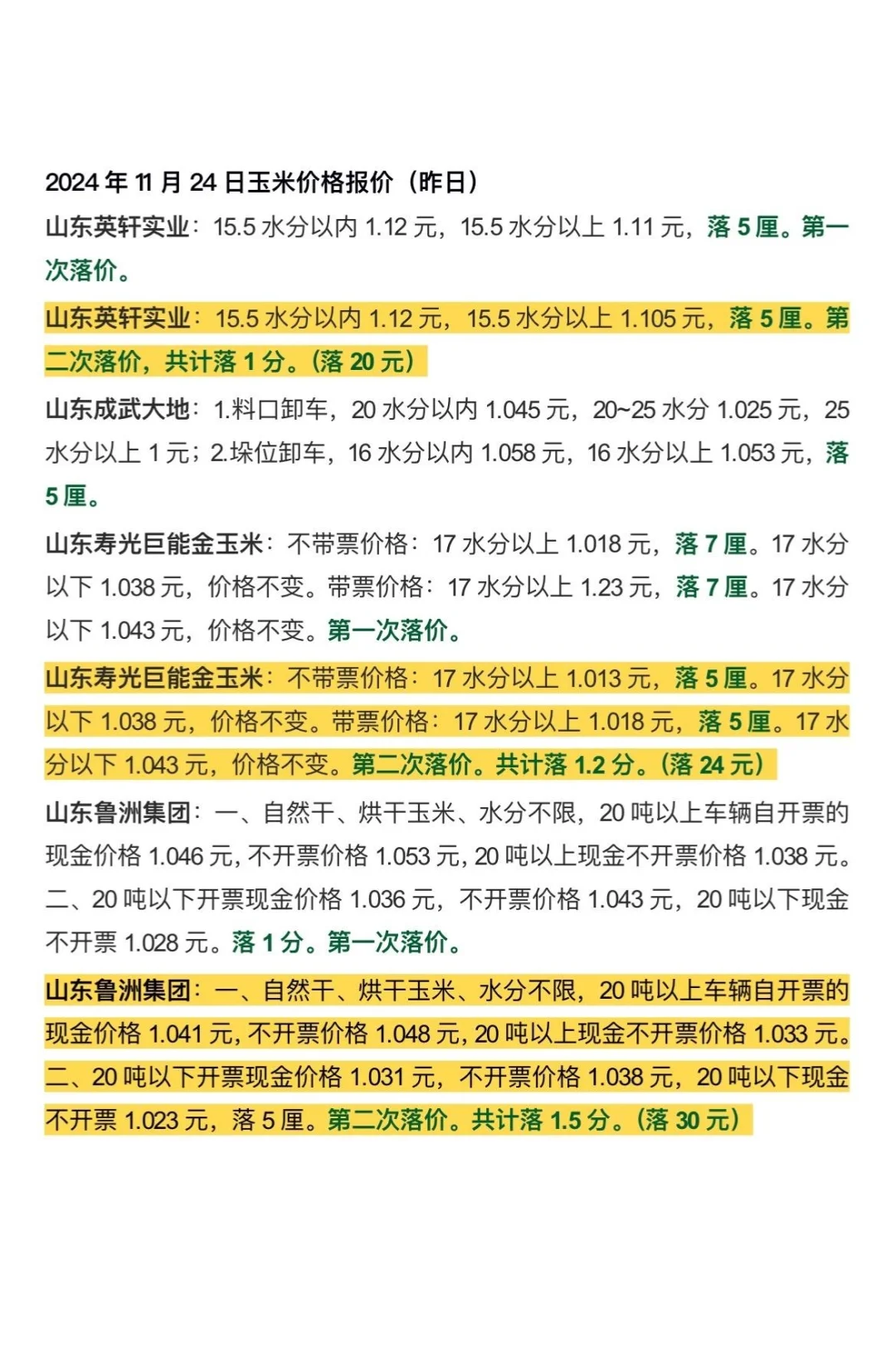 2024 年 11 月 24 日玉米价格报价（昨日）

山东英轩实业：15.5 水分以内 1.12 元，15.5 水分以上 1.11 元，落 5 厘。第一次落价。

山东英轩实业：15.5 水分以内 1.12 元，15.5 水分以上 1.105 元，落 5 厘。第二次落价，共计落 1 分。（落 20 元）

山东成武大地：1.料口卸车，20 水分以内 1.045 元，20~25 水分 1.025 元，25 水分以上 1 元；2.垛位卸车，16 水分以内 1.058 元，16 水分以上 1.053 元，落 5 厘。

山东寿光巨能金玉米：不带票价格：17 水分以上 1.018 元，落 7 厘。17 水分以下 1.038 元，价格不变。带票价格：17 水分以上 1.23 元，落 7 厘。17 水分以下 1.043 元，价格不变。第一次落价。

山东寿光巨能金玉米：不带票价格：17 水分以上 1.013 元，落 5 厘。17 水分以下 1.038 元，价格不变。带票价格：17 水分以上 1.018 元，落 5 厘。17 水分以下 1.043 元，价格不变。第二次落价。共计落 1.2 分。（落 24 元）

山东鲁洲集团：一、自然干、烘干玉米、水分不限，20 吨以上车辆自开票的现金价格 1.046 元，不开票价格 1.053 元，20 吨以上现金不开票价格 1.038 元。二、20 吨以下开票现金价格 1.036 元，不开票价格 1.043 元，20 吨以下现金不开票 1.028 元。落 1 分。第一次落价。

山东鲁洲集团：一、自然干、烘干玉米、水分不限，20 吨以上车辆自开票的现金价格 1.041 元，不开票价格 1.048 元，20 吨以上现金不开票价格 1.033 元。二、20 吨以下开票现金价格 1.031 元，不开票价格 1.038 元，20 吨以下现金不开票 1.023 元，落 5 厘。第二次落价。共计落 1.5 分。（落 30 元）